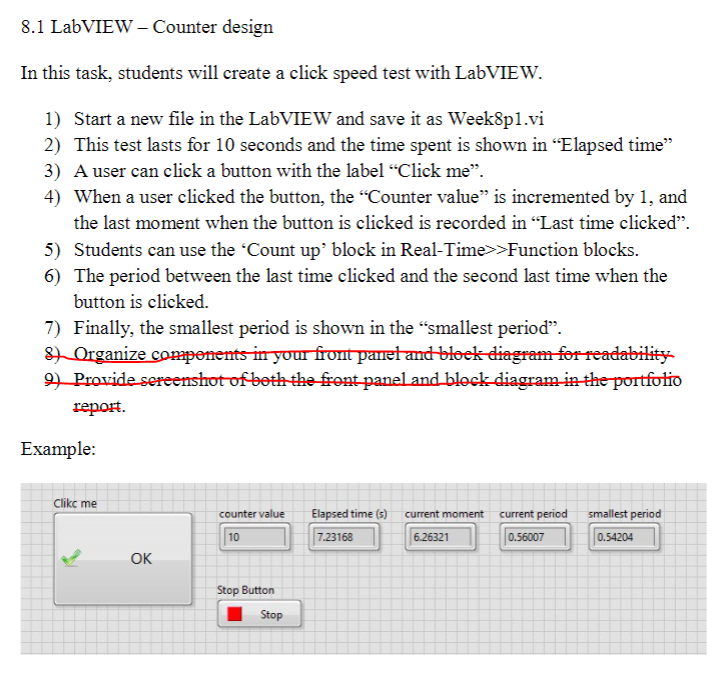 8.1 LabVIEW – Counter design

In this task, students will create a click speed test with LabVIEW.

1) Start a new file in the LabVIEW and save it as Week8p1.vi
2) This test lasts for 10 seconds and the time spent is shown in “Elapsed time”
3) A user can click a button with the label “Click me”.
4) When a user clicked the button, the “Counter value” is incremented by 1, and the last moment when the button is clicked is recorded in “Last time clicked”.
5) Students can use the ‘Count up’ block in Real-Time>>Function blocks.
6) The period between the last time clicked and the second last time when the button is clicked.
7) Finally, the smallest period is shown in the “smallest period”.
8) Organize components in your front panel and block diagram for readability.
9) Provide screenshot of both the front panel and block diagram in the portfolio report.

Example:

Clikc me

OK

counter value
10

Elapsed time (s)
7.23168

current moment
6.26321

current period
0.56007

smallest period
0.54204

Stop Button
Stop